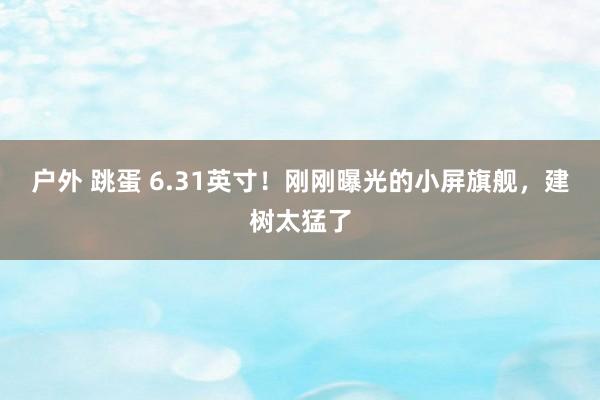 户外 跳蛋 6.31英寸！刚刚曝光的小屏旗舰，建树太猛了